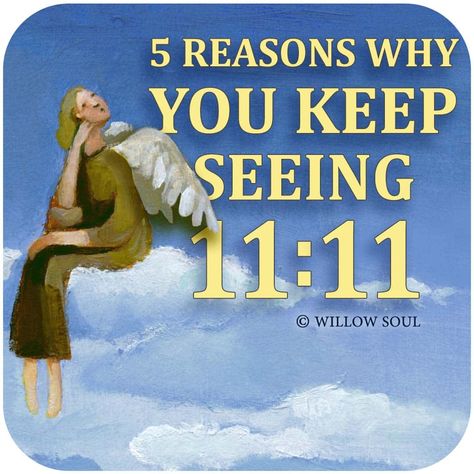 5 REASONS WHY
YOU KEEP
SEEING
11:11

© WILLOW SOUL